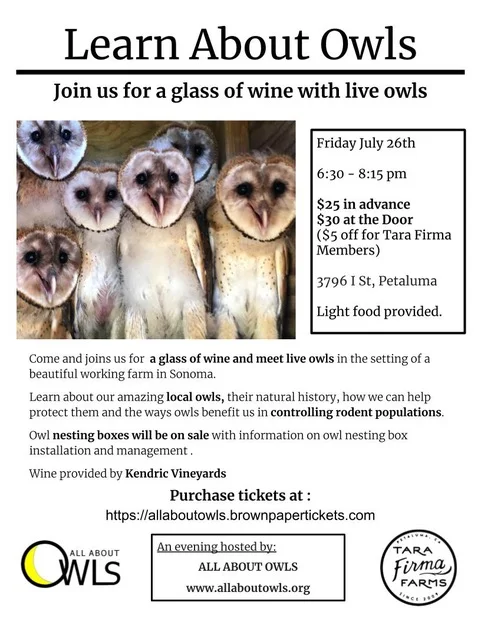 Learn About Owls

Join us for a glass of wine with live owls

Friday July 26th

6:30 - 8:15 pm

$25 in advance
$30 at the Door
($5 off for Tara Firma Members)

3796 I St, Petaluma

Light food provided.

Come and joins us for a glass of wine and meet live owls in the setting of a beautiful working farm in Sonoma.

Learn about our amazing local owls, their natural history, how we can help protect them and the ways owls benefit us in controlling rodent populations.

Owl nesting boxes will be on sale with information on owl nesting box installation and management .

Wine provided by Kendric Vineyards

Purchase tickets at :

https://allaboutowls.brownpapertickets.com

ALL ABOUT OWLS

An evening hosted by:
ALL ABOUT OWLS
www.allaboutowls.org

PETALUMA, CA
TARA
Firma
FARMS
SINCE 2009